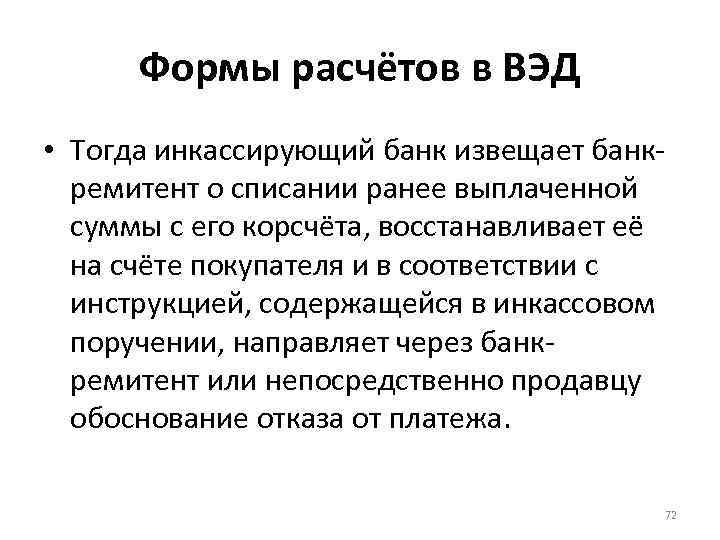 Формы расчётов в ВЭД

• Тогда инкассирующий банк извещает банк-ремитент о списании ранее выплаченной суммы с его корсчёта, восстанавливает её на счёте покупателя и в соответствии с инструкцией, содержащейся в инкассовом поручении, направляет через банк-ремитент или непосредственно продавцу обоснование отказа от платежа.

72